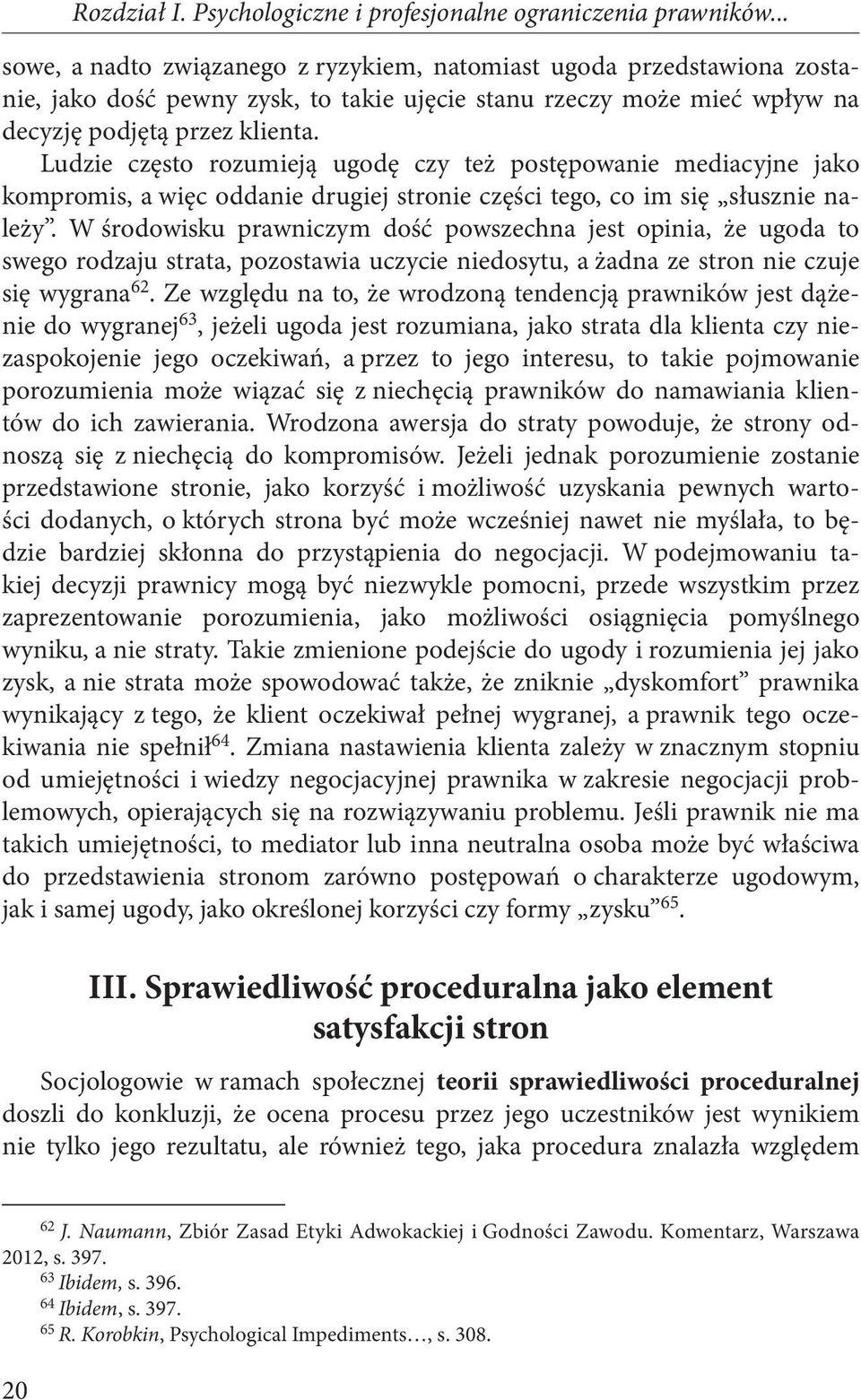 Rozdział I. Psychologiczne i profesjonalne ograniczenia prawników...

sowe, a nadto związanego z ryzykiem, natomiast ugoda przedstawiona zostanie, jako dość pewny zysk, to takie ujęcie stanu rzeczy może mieć wpływ na decyzję podjętą przez klienta.

Ludzie często rozumieją ugodę czy też postępowanie mediacyjne jako kompromis, a więc oddanie drugiej stronie części tego, co im się „słusznie należy”. W środowisku prawniczym dość powszechna jest opinia, że ugoda to swego rodzaju strata, pozostawia uczycie niedosytu, a żadna ze stron nie czuje się wygrana$^{62}$. Ze względu na to, że wrodzoną tendencją prawników jest dążenie do wygranej$^{63}$, jeżeli ugoda jest rozumiana, jako strata dla klienta czy niezaspokojenie jego oczekiwań, a przez to jego interesu, to takie pojmowanie porozumienia może wiązać się z niechęcią prawników do namawiania klientów do ich zawierania. Wrodzona awersja do straty powoduje, że strony odnoszą się z niechęcią do kompromisów. Jeżeli jednak porozumienie zostanie przedstawione stronie, jako korzyść i możliwość uzyskania pewnych wartości dodanych, o których strona być może wcześniej nawet nie myślała, to będzie bardziej skłonna do przystąpienia do negocjacji. W podejmowaniu takiej decyzji prawnicy mogą być niezwykle pomocni, przede wszystkim przez zaprezentowanie porozumienia, jako możliwości osiągnięcia pomyślnego wyniku, a nie straty. Takie zmienione podejście do ugody i rozumienia jej jako zysk, a nie strata może spowodować także, że zniknie „dyskomfort” prawnika wynikający z tego, że klient oczekiwał pełnej wygranej, a prawnik tego oczekiwania nie spełnił$^{64}$. Zmiana nastawienia klienta zależy w znacznym stopniu od umiejętności i wiedzy negocjacyjnej prawnika w zakresie negocjacji problemowych, opierających się na rozwiązywaniu problemu. Jeśli prawnik nie ma takich umiejętności, to mediator lub inna neutralna osoba może być właściwa do przedstawienia stronom zarówno postępowań o charakterze ugodowym, jak i samej ugody, jako określonej korzyści czy formy „zysku”$^{65}$.

III. Sprawiedliwość proceduralna jako element satysfakcji stron

Socjologowie w ramach społecznej teorii sprawiedliwości proceduralnej doszli do konkluzji, że ocena procesu przez jego uczestników jest wynikiem nie tylko jego rezultatu, ale również tego, jaka procedura znalazła względem

$^{62}$ J. Naumann, Zbiór Zasad Etyki Adwokackiej i Godności Zawodu. Komentarz, Warszawa 2012, s. 397.
$^{63}$ Ibidem, s. 396.
$^{64}$ Ibidem, s. 397.
$^{65}$ R. Korobkin, Psychological Impediments…, s. 308.

20